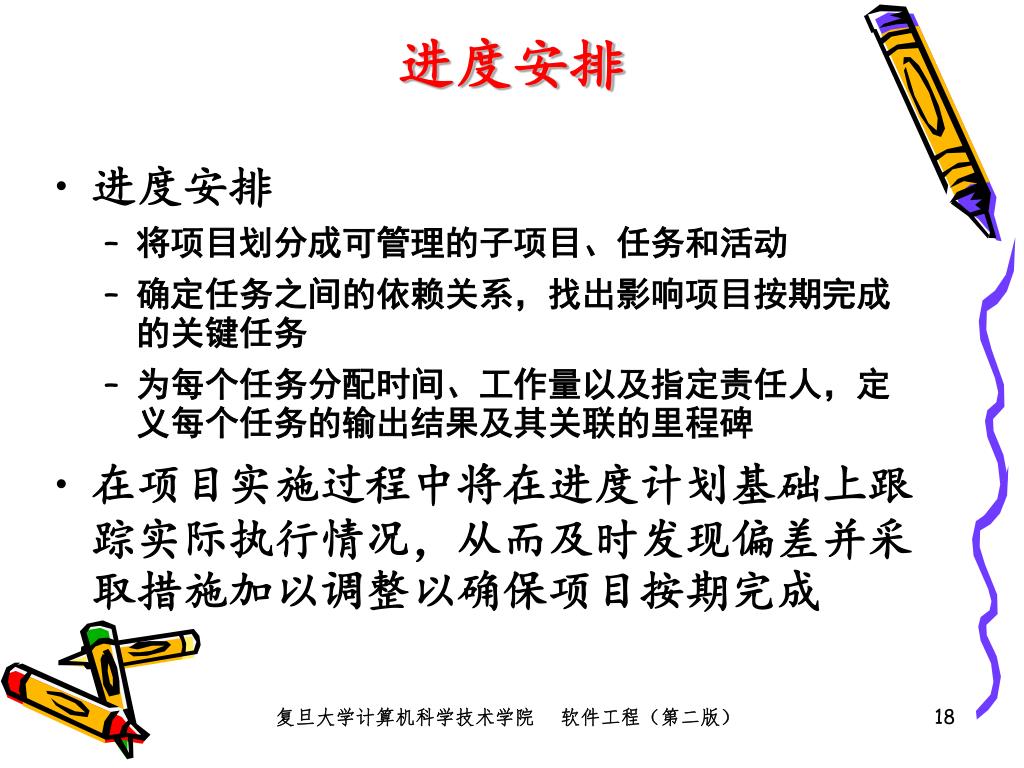 进度安排

• 进度安排
  – 将项目划分成可管理的子项目、任务和活动
  – 确定任务之间的依赖关系，找出影响项目按期完成的关键任务
  – 为每个任务分配时间、工作量以及指定责任人，定义每个任务的输出结果及其关联的里程碑
• 在项目实施过程中将在进度计划基础上跟踪实际执行情况，从而及时发现偏差并采取措施加以调整以确保项目按期完成

复旦大学计算机科学技术学院　软件工程（第二版）

18